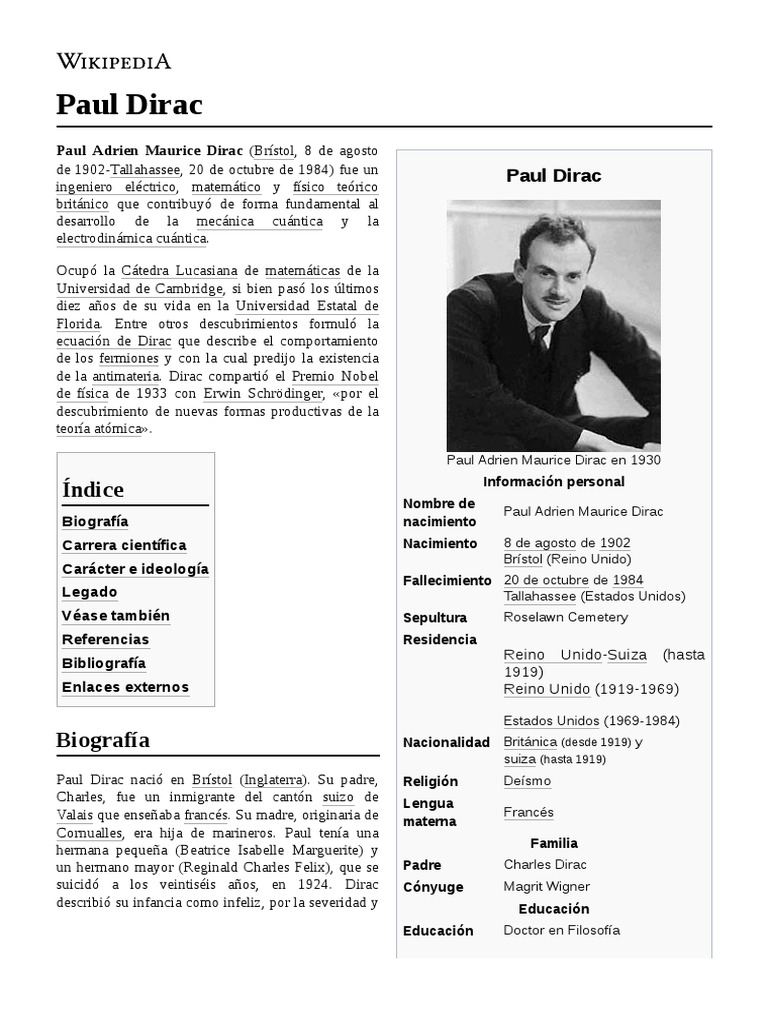 WIKIPEDIA

Paul Dirac

Paul Adrien Maurice Dirac (Brístol, 8 de agosto de 1902-Tallahassee, 20 de octubre de 1984) fue un ingeniero eléctrico, matemático y físico teórico británico que contribuyó de forma fundamental al desarrollo de la mecánica cuántica y la electrodinámica cuántica.

Ocupó la Cátedra Lucasiana de matemáticas de la Universidad de Cambridge, si bien pasó los últimos diez años de su vida en la Universidad Estatal de Florida. Entre otros descubrimientos formuló la ecuación de Dirac que describe el comportamiento de los fermiones y con la cual predijo la existencia de la antimateria. Dirac compartió el Premio Nobel de física de 1933 con Erwin Schrödinger, «por el descubrimiento de nuevas formas productivas de la teoría atómica».

Índice
Biografía
Carrera científica
Carácter e ideología
Legado
Véase también
Referencias
Bibliografía
Enlaces externos

Biografía

Paul Dirac nació en Brístol (Inglaterra). Su padre, Charles, fue un inmigrante del cantón suizo de Valais que enseñaba francés. Su madre, originaria de Cornualles, era hija de marineros. Paul tenía una hermana pequeña (Beatrice Isabelle Marguerite) y un hermano mayor (Reginald Charles Felix), que se suicidó a los veintiséis años, en 1924. Dirac describió su infancia como infeliz, por la severidad y

Paul Dirac

Paul Adrien Maurice Dirac en 1930

Información personal

| | |
|---|---|
| Nombre de nacimiento | Paul Adrien Maurice Dirac |
| Nacimiento | 8 de agosto de 1902 Brístol (Reino Unido) |
| Fallecimiento | 20 de octubre de 1984 Tallahassee (Estados Unidos) |
| Sepultura | Roselawn Cemetery |
| Residencia | Reino Unido-Suiza (hasta 1919) Reino Unido (1919-1969) Estados Unidos (1969-1984) |
| Nacionalidad | Británica (desde 1919) y suiza (hasta 1919) |
| Religión | Deísmo |
| Lengua materna | Francés |

Familia

| | |
|---|---|
| Padre | Charles Dirac |
| Cónyuge | Magrit Wigner |

Educación

| | |
|---|---|
| Educación | Doctor en Filosofía |